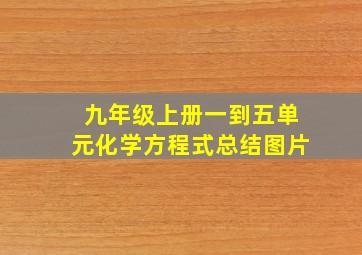 九年级上册一到五单元化学方程式总结图片